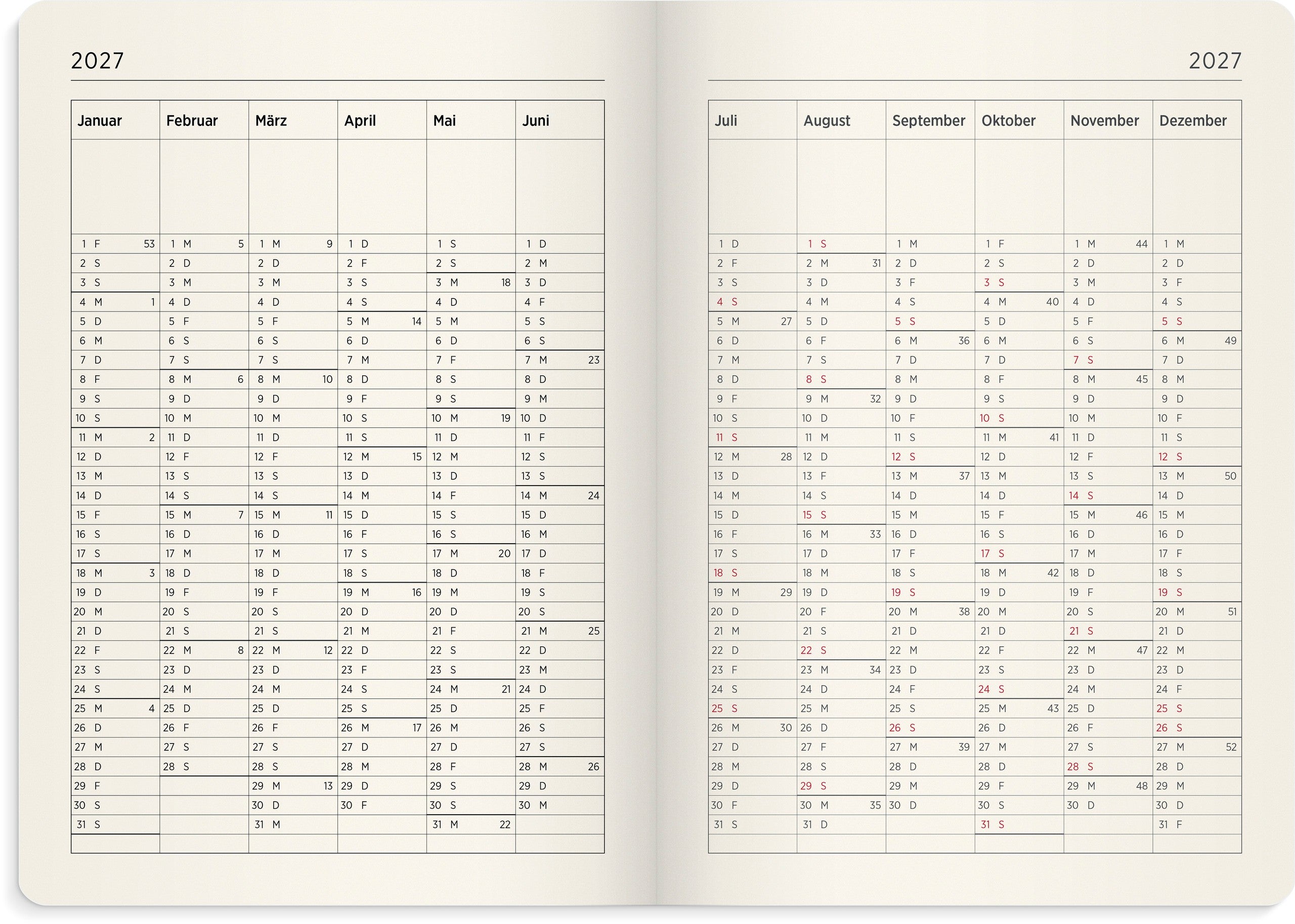 2027

| Januar | Februar | März | April | Mai | Juni |
|---|---|---|---|---|---|
| 1 F 53 | 1 M 5 | 1 M 9 | 1 D | 1 S | 1 D |
| 2 S | 2 D | 2 D | 2 F | 2 S | 2 M |
| 3 S | 3 M | 3 M | 3 S | 3 M 18 | 3 D |
| 4 M 1 | 4 D | 4 D | 4 S | 4 D | 4 F |
| 5 D | 5 F | 5 F | 5 M 14 | 5 M | 5 S |
| 6 M | 6 S | 6 S | 6 D | 6 D | 6 S |
| 7 D | 7 S | 7 S | 7 M | 7 F | 7 M 23 |
| 8 F | 8 M 6 | 8 M 10 | 8 D | 8 S | 8 D |
| 9 S | 9 D | 9 D | 9 F | 9 S | 9 M |
| 10 S | 10 M | 10 M | 10 S | 10 M 19 | 10 D |
| 11 M 2 | 11 D | 11 D | 11 S | 11 D | 11 F |
| 12 D | 12 F | 12 F | 12 M 15 | 12 M | 12 S |
| 13 M | 13 S | 13 S | 13 D | 13 D | 13 S |
| 14 D | 14 S | 14 S | 14 M | 14 F | 14 M 24 |
| 15 F | 15 M 7 | 15 M 11 | 15 D | 15 S | 15 D |
| 16 S | 16 D | 16 D | 16 F | 16 S | 16 M |
| 17 S | 17 M | 17 M | 17 S | 17 M 20 | 17 D |
| 18 M 3 | 18 D | 18 D | 18 S | 18 D | 18 F |
| 19 D | 19 F | 19 F | 19 M 16 | 19 M | 19 S |
| 20 M | 20 S | 20 S | 20 D | 20 D | 20 S |
| 21 D | 21 S | 21 S | 21 M | 21 F | 21 M 25 |
| 22 F | 22 M 8 | 22 M 12 | 22 D | 22 S | 22 D |
| 23 S | 23 D | 23 D | 23 F | 23 S | 23 M |
| 24 S | 24 M | 24 M | 24 S | 24 M 21 | 24 D |
| 25 M 4 | 25 D | 25 D | 25 S | 25 D | 25 F |
| 26 D | 26 F | 26 F | 26 M 17 | 26 M | 26 S |
| 27 M | 27 S | 27 S | 27 D | 27 D | 27 S |
| 28 D | 28 S | 28 S | 28 M | 28 F | 28 M 26 |
| 29 F | | 29 M 13 | 29 D | 29 S | 29 D |
| 30 S | | 30 D | 30 F | 30 S | 30 M |
| 31 S | | 31 M | | 31 M 22 | |

2027

| Juli | August | September | Oktober | November | Dezember |
|---|---|---|---|---|---|
| 1 D | 1 S | 1 M | 1 F | 1 M 44 | 1 M |
| 2 F | 2 M 31 | 2 D | 2 S | 2 D | 2 D |
| 3 S | 3 D | 3 F | 3 S | 3 M | 3 F |
| 4 S | 4 M | 4 S | 4 M 40 | 4 D | 4 S |
| 5 M 27 | 5 D | 5 S | 5 D | 5 F | 5 S |
| 6 D | 6 F | 6 M 36 | 6 M | 6 S | 6 M 49 |
| 7 M | 7 S | 7 D | 7 D | 7 S | 7 D |
| 8 D | 8 S | 8 M | 8 F | 8 M 45 | 8 M |
| 9 F | 9 M 32 | 9 D | 9 S | 9 D | 9 D |
| 10 S | 10 D | 10 F | 10 S | 10 M | 10 F |
| 11 S | 11 M | 11 S | 11 M 41 | 11 D | 11 S |
| 12 M 28 | 12 D | 12 S | 12 D | 12 F | 12 S |
| 13 D | 13 F | 13 M 37 | 13 M | 13 S | 13 M 50 |
| 14 M | 14 S | 14 D | 14 D | 14 S | 14 D |
| 15 D | 15 S | 15 M | 15 F | 15 M 46 | 15 M |
| 16 F | 16 M 33 | 16 D | 16 S | 16 D | 16 D |
| 17 S | 17 D | 17 F | 17 S | 17 M | 17 F |
| 18 S | 18 M | 18 S | 18 M 42 | 18 D | 18 S |
| 19 M 29 | 19 D | 19 S | 19 D | 19 F | 19 S |
| 20 D | 20 F | 20 M 38 | 20 M | 20 S | 20 M 51 |
| 21 M | 21 S | 21 D | 21 D | 21 S | 21 D |
| 22 D | 22 S | 22 M | 22 F | 22 M 47 | 22 M |
| 23 F | 23 M 34 | 23 D | 23 S | 23 D | 23 D |
| 24 S | 24 D | 24 F | 24 S | 24 M | 24 F |
| 25 S | 25 M | 25 S | 25 M 43 | 25 D | 25 S |
| 26 M 30 | 26 D | 26 S | 26 D | 26 F | 26 S |
| 27 D | 27 F | 27 M 39 | 27 M | 27 S | 27 M 52 |
| 28 M | 28 S | 28 D | 28 D | 28 S | 28 D |
| 29 D | 29 S | 29 M | 29 F | 29 M 48 | 29 M |
| 30 F | 30 M 35 | 30 D | 30 S | 30 D | 30 D |
| 31 S | 31 D | | 31 S | | 31 F |